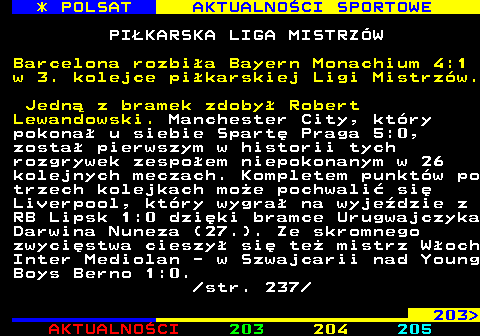 * POLSAT AKTUALNOŚCI SPORTOWE

PIŁKARSKA LIGA MISTRZÓW

Barcelona rozbiła Bayern Monachium 4:1 w 3. kolejce piłkarskiej Ligi Mistrzów.

Jedną z bramek zdobył Robert Lewandowski. Manchester City, który pokonał u siebie Spartę Praga 5:0, został pierwszym w historii tych rozgrywek zespołem niepokonanym w 26 kolejnych meczach. Kompletem punktów po trzech kolejkach może pochwalić się Liverpool, który wygrał na wyjeździe z RB Lipsk 1:0 dzięki bramce Urugwajczyka Darwina Nuneza (27.). Ze skromnego zwycięstwa cieszył się też mistrz Włoch Inter Mediolan - w Szwajcarii nad Young Boys Berno 1:0.
/str. 237/

203>
AKTUALNOŚCI 203 204 205